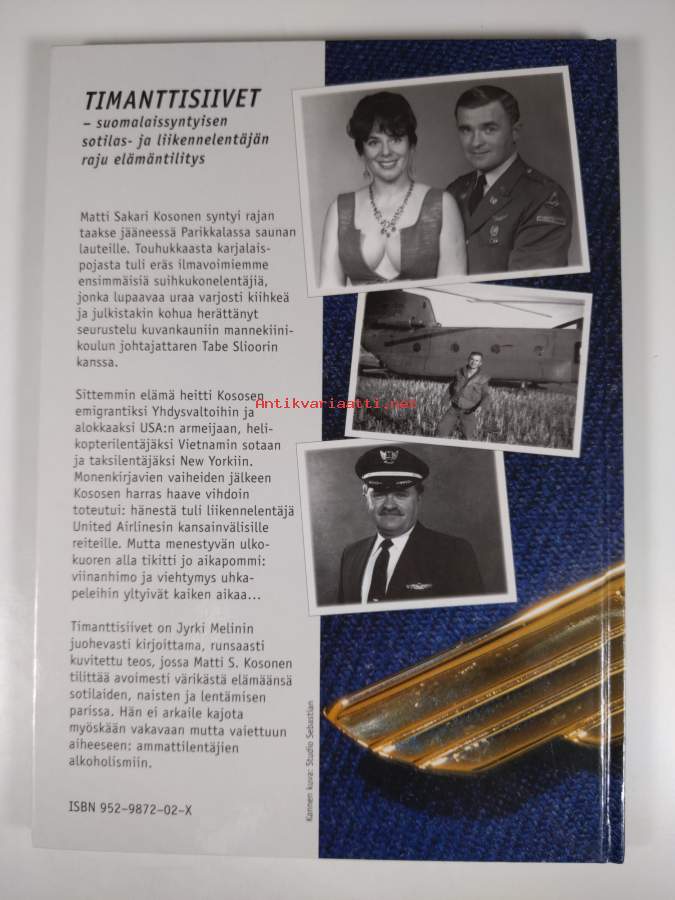 TIMANTTISIIVET
– suomalaissyntyisen sotilas- ja liikennelentäjän raju elämäntilitys

Matti Sakari Kosonen syntyi rajan taakse jääneessä Parikkalassa saunan lauteille. Touhukkaasta karjalaispojasta tuli eräs ilmavoimiemme ensimmäisiä suihkukonelentäjiä, jonka lupaavaa uraa varjosti kiihkeä ja julkistakin kohua herättänyt seurustelu kuvankauniin mannekiinikoulun johtajattaren Tabe Slioorin kanssa.

Sittemmin elämä heitti Kososen emigrantiksi Yhdysvaltoihin ja alokkaaksi USA:n armeijaan, helikopterilentäjäksi Vietnamin sotaan ja taksilentäjäksi New Yorkiin. Monenkirjavien vaiheiden jälkeen Kososen harras haave vihdoin toteutui: hänestä tuli liikennelentäjä United Airlinesin kansainvälisille reiteille. Mutta menestyvän ulkokuoren alla tikitti jo aikapommi: viinanhimo ja viehtymys uhkapeleihin yltyivät kaiken aikaa...

Timanttisiivet on Jyrki Melinin juohevasti kirjoittama, runsaasti kuvitettu teos, jossa Matti S. Kosonen tilittää avoimesti värikästä elämäänsä sotilaiden, naisten ja lentämisen parissa. Hän ei arkaile kajota myöskään vakavaan mutta vaiettuun aiheeseen: ammattilentäjien alkoholismiin.

ISBN 952-9872-02-X

Kannen kuva: Studio Sebastian

Antikvariaatti.net